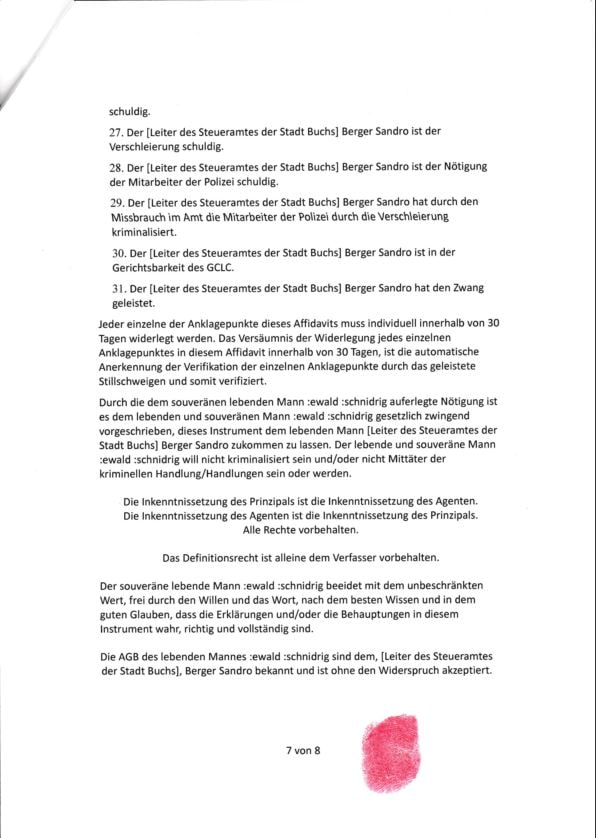 schuldig.

27. Der [Leiter des Steueramtes der Stadt Buchs] Berger Sandro ist der Verschleierung schuldig.

28. Der [Leiter des Steueramtes der Stadt Buchs] Berger Sandro ist der Nötigung der Mitarbeiter der Polizei schuldig.

29. Der [Leiter des Steueramtes der Stadt Buchs] Berger Sandro hat durch den Missbrauch im Amt die Mitarbeiter der Polizei durch die Verschleierung kriminalisiert.

30. Der [Leiter des Steueramtes der Stadt Buchs] Berger Sandro ist in der Gerichtsbarkeit des GCLC.

31. Der [Leiter des Steueramtes der Stadt Buchs] Berger Sandro hat den Zwang geleistet.

Jeder einzelne der Anklagepunkte dieses Affidavits muss individuell innerhalb von 30 Tagen widerlegt werden. Das Versäumnis der Widerlegung jedes einzelnen Anklagepunktes in diesem Affidavit innerhalb von 30 Tagen, ist die automatische Anerkennung der Verifikation der einzelnen Anklagepunkte durch das geleistete Stillschweigen und somit verifiziert.

Durch die dem souveränen lebenden Mann :ewald :schnidrig auferlegte Nötigung ist es dem lebenden und souveränen Mann :ewald :schnidrig gesetzlich zwingend vorgeschrieben, dieses Instrument dem lebenden Mann [Leiter des Steueramtes der Stadt Buchs] Berger Sandro zukommen zu lassen. Der lebende und souveräne Mann :ewald :schnidrig will nicht kriminalisiert sein und/oder nicht Mittäter der kriminellen Handlung/Handlungen sein oder werden.

Die Inkenntnissetzung des Prinzipals ist die Inkenntnissetzung des Agenten.
Die Inkenntnissetzung des Agenten ist die Inkenntnissetzung des Prinzipals.
Alle Rechte vorbehalten.

Das Definitionsrecht ist alleine dem Verfasser vorbehalten.

Der souveräne lebende Mann :ewald :schnidrig beeidet mit dem unbeschränkten Wert, frei durch den Willen und das Wort, nach dem besten Wissen und in dem guten Glauben, dass die Erklärungen und/oder die Behauptungen in diesem Instrument wahr, richtig und vollständig sind.

Die AGB des lebenden Mannes :ewald :schnidrig sind dem, [Leiter des Steueramtes der Stadt Buchs], Berger Sandro bekannt und ist ohne den Widerspruch akzeptiert.

7 von 8